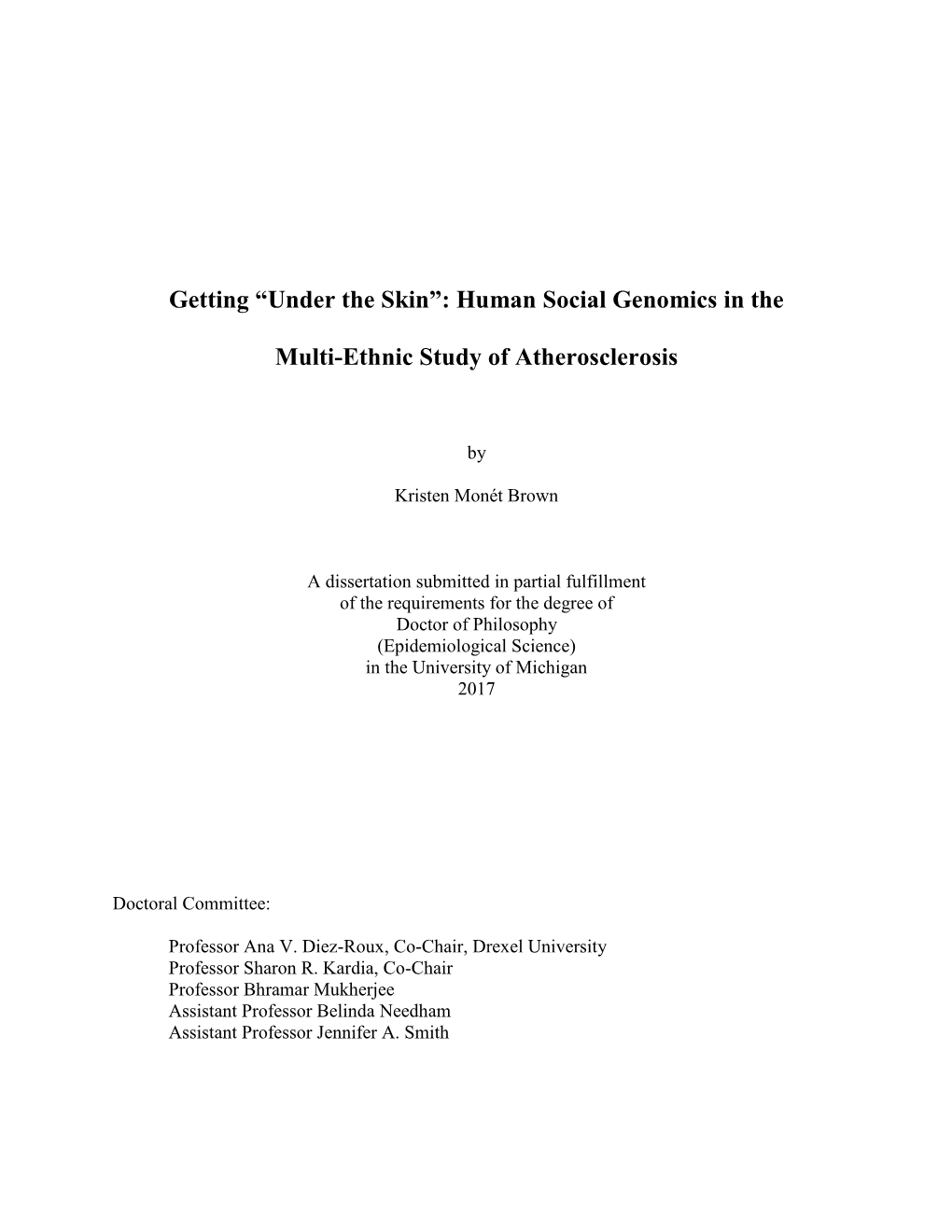 Getting “Under the Skin”: Human Social Genomics in the Multi-Ethnic Study of Atherosclerosis

by

Kristen Monét Brown

A dissertation submitted in partial fulfillment of the requirements for the degree of Doctor of Philosophy (Epidemiological Science) in the University of Michigan 2017

Doctoral Committee:

Professor Ana V. Diez-Roux, Co-Chair, Drexel University
Professor Sharon R. Kardia, Co-Chair
Professor Bhramar Mukherjee
Assistant Professor Belinda Needham
Assistant Professor Jennifer A. Smith